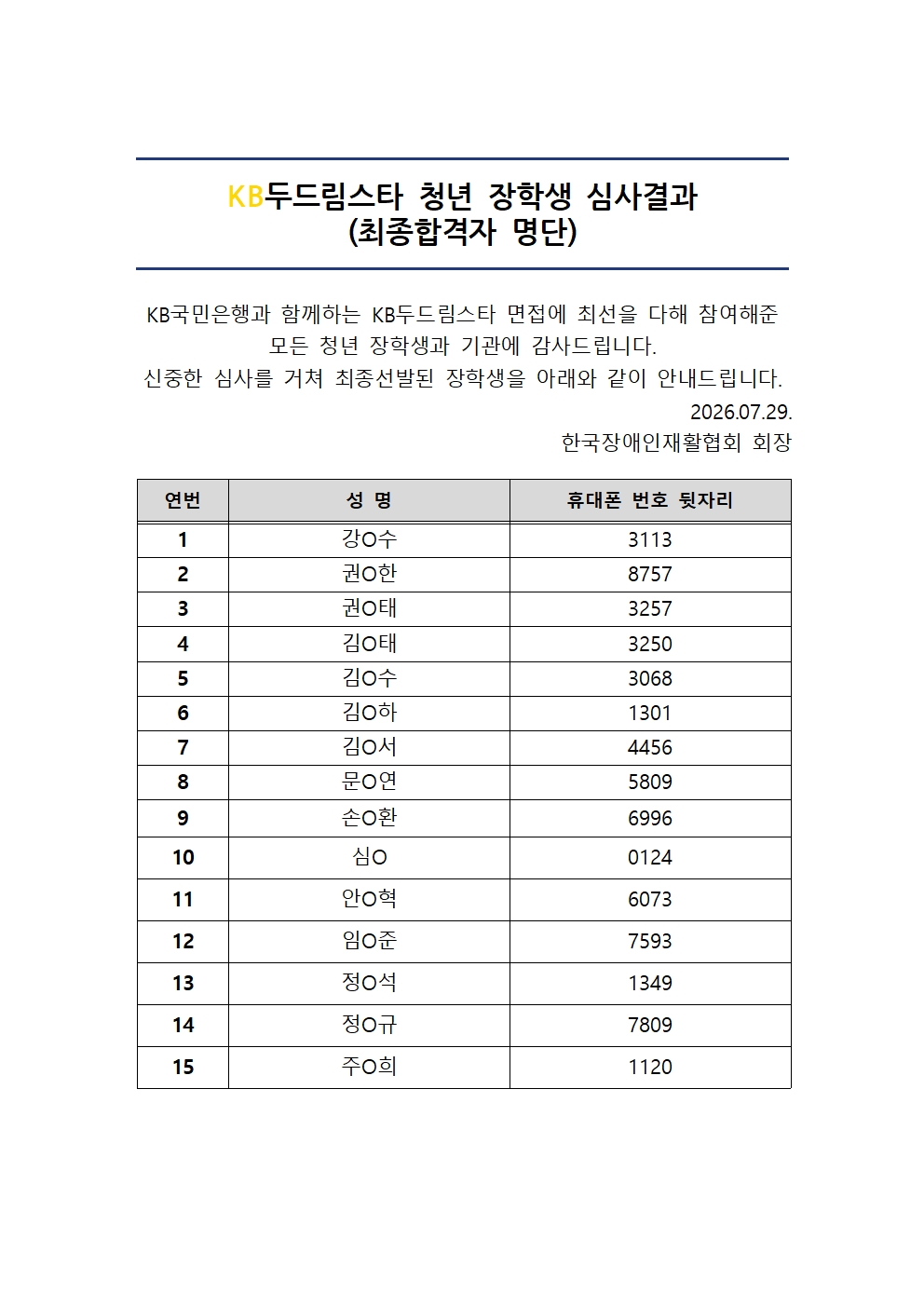 KB두드림스타 청년 장학생 심사결과
(최종합격자 명단)

KB국민은행과 함께하는 KB두드림스타 면접에 최선을 다해 참여해준 모든 청년 장학생과 기관에 감사드립니다.
신중한 심사를 거쳐 최종선발된 장학생을 아래와 같이 안내드립니다.

2026.07.29.
한국장애인재활협회 회장

| 연번 | 성 명 | 휴대폰 번호 뒷자리 |
|---|---|---|
| 1 | 강O수 | 3113 |
| 2 | 권O한 | 8757 |
| 3 | 권O태 | 3257 |
| 4 | 김O태 | 3250 |
| 5 | 김O수 | 3068 |
| 6 | 김O하 | 1301 |
| 7 | 김O서 | 4456 |
| 8 | 문O연 | 5809 |
| 9 | 손O환 | 6996 |
| 10 | 심O | 0124 |
| 11 | 안O혁 | 6073 |
| 12 | 임O준 | 7593 |
| 13 | 정O석 | 1349 |
| 14 | 정O규 | 7809 |
| 15 | 주O희 | 1120 |